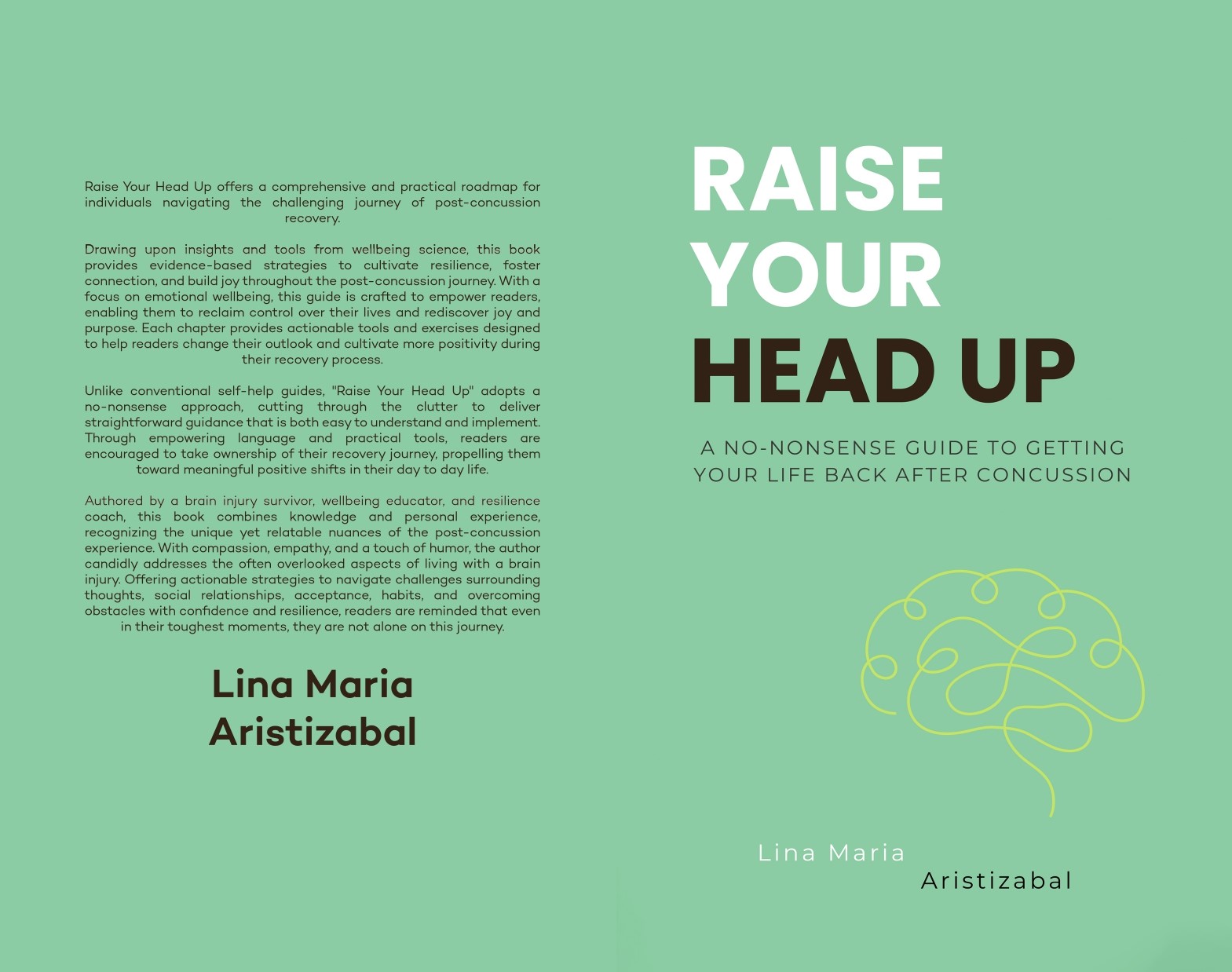 Raise Your Head Up offers a comprehensive and practical roadmap for individuals navigating the challenging journey of post-concussion recovery.

Drawing upon insights and tools from wellbeing science, this book provides evidence-based strategies to cultivate resilience, foster connection, and build joy throughout the post-concussion journey. With a focus on emotional wellbeing, this guide is crafted to empower readers, enabling them to reclaim control over their lives and rediscover joy and purpose. Each chapter provides actionable tools and exercises designed to help readers change their outlook and cultivate more positivity during their recovery process.

Unlike conventional self-help guides, "Raise Your Head Up" adopts a no-nonsense approach, cutting through the clutter to deliver straightforward guidance that is both easy to understand and implement. Through empowering language and practical tools, readers are encouraged to take ownership of their recovery journey, propelling them toward meaningful positive shifts in their day to day life.

Authored by a brain injury survivor, wellbeing educator, and resilience coach, this book combines knowledge and personal experience, recognizing the unique yet relatable nuances of the post-concussion experience. With compassion, empathy, and a touch of humor, the author candidly addresses the often overlooked aspects of living with a brain injury. Offering actionable strategies to navigate challenges surrounding thoughts, social relationships, acceptance, habits, and overcoming obstacles with confidence and resilience, readers are reminded that even in their toughest moments, they are not alone on this journey.

Lina Maria Aristizabal

RAISE YOUR HEAD UP

A NO-NONSENSE GUIDE TO GETTING YOUR LIFE BACK AFTER CONCUSSION

Lina Maria Aristizabal